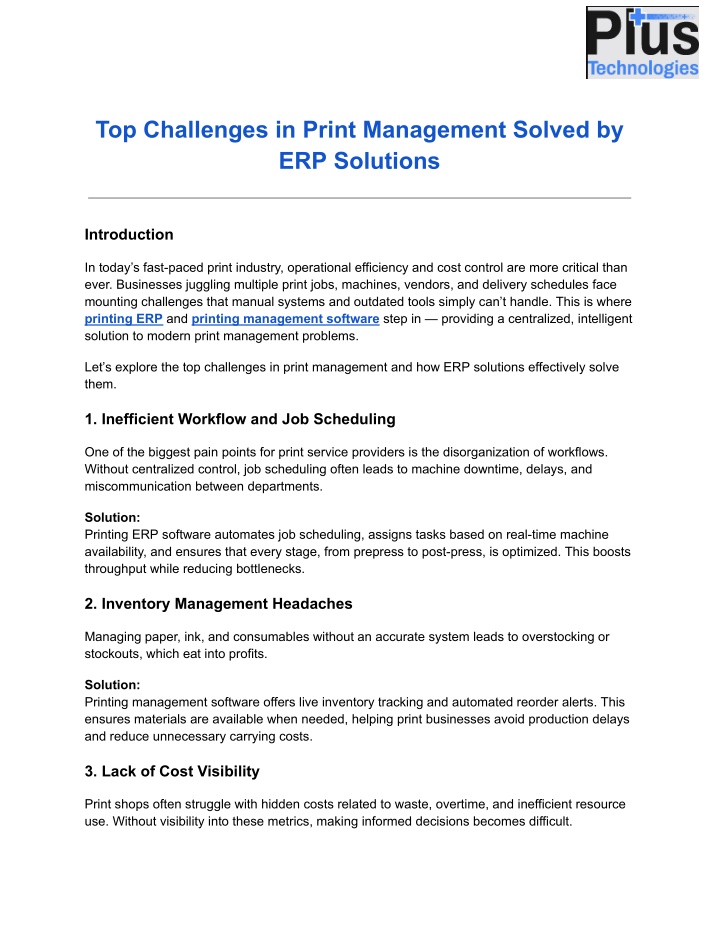 Plus Technologies

Top Challenges in Print Management Solved by ERP Solutions

Introduction

In today's fast-paced print industry, operational efficiency and cost control are more critical than ever. Businesses juggling multiple print jobs, machines, vendors, and delivery schedules face mounting challenges that manual systems and outdated tools simply can't handle. This is where printing ERP and printing management software step in — providing a centralized, intelligent solution to modern print management problems.

Let's explore the top challenges in print management and how ERP solutions effectively solve them.

1. Inefficient Workflow and Job Scheduling

One of the biggest pain points for print service providers is the disorganization of workflows. Without centralized control, job scheduling often leads to machine downtime, delays, and miscommunication between departments.

Solution:
Printing ERP software automates job scheduling, assigns tasks based on real-time machine availability, and ensures that every stage, from prepress to post-press, is optimized. This boosts throughput while reducing bottlenecks.

2. Inventory Management Headaches

Managing paper, ink, and consumables without an accurate system leads to overstocking or stockouts, which eat into profits.

Solution:
Printing management software offers live inventory tracking and automated reorder alerts. This ensures materials are available when needed, helping print businesses avoid production delays and reduce unnecessary carrying costs.

3. Lack of Cost Visibility

Print shops often struggle with hidden costs related to waste, overtime, and inefficient resource use. Without visibility into these metrics, making informed decisions becomes difficult.